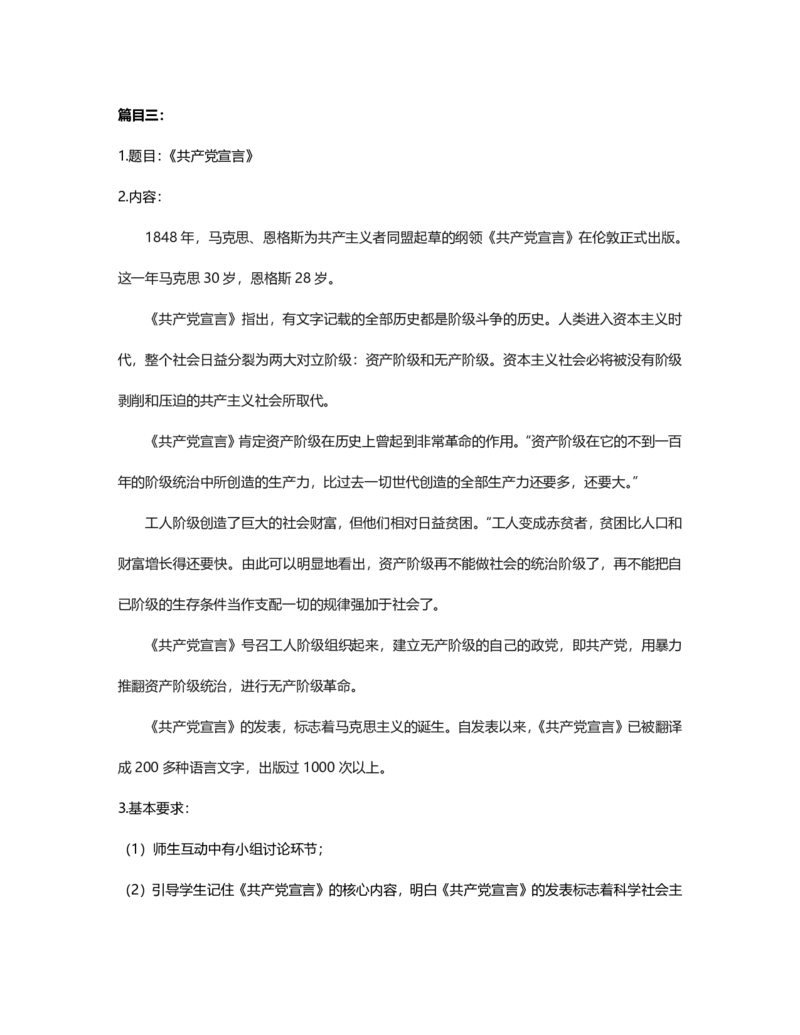 篇目三：

1.题目：《共产党宣言》

2.内容：

1848 年，马克思、恩格斯为共产主义者同盟起草的纲领《共产党宣言》在伦敦正式出版。这一年马克思 30 岁，恩格斯 28 岁。

《共产党宣言》指出，有文字记载的全部历史都是阶级斗争的历史。人类进入资本主义时代，整个社会日益分裂为两大对立阶级：资产阶级和无产阶级。资本主义社会必将被没有阶级剥削和压迫的共产主义社会所取代。

《共产党宣言》肯定资产阶级在历史上曾起到非常革命的作用。“资产阶级在它的不到一百年的阶级统治中所创造的生产力，比过去一切世代创造的全部生产力还要多，还要大。”

工人阶级创造了巨大的社会财富，但他们相对日益贫困。“工人变成赤贫者，贫困比人口和财富增长得还要快。由此可以明显地看出，资产阶级再不能做社会的统治阶级了，再不能把自已阶级的生存条件当作支配一切的规律强加于社会了。

《共产党宣言》号召工人阶级组织起来，建立无产阶级的自己的政党，即共产党，用暴力推翻资产阶级统治，进行无产阶级革命。

《共产党宣言》的发表，标志着马克思主义的诞生。自发表以来，《共产党宣言》已被翻译成 200 多种语言文字，出版过 1000 次以上。

3.基本要求：

（1）师生互动中有小组讨论环节；

（2）引导学生记住《共产党宣言》的核心内容，明白《共产党宣言》的发表标志着科学社会主